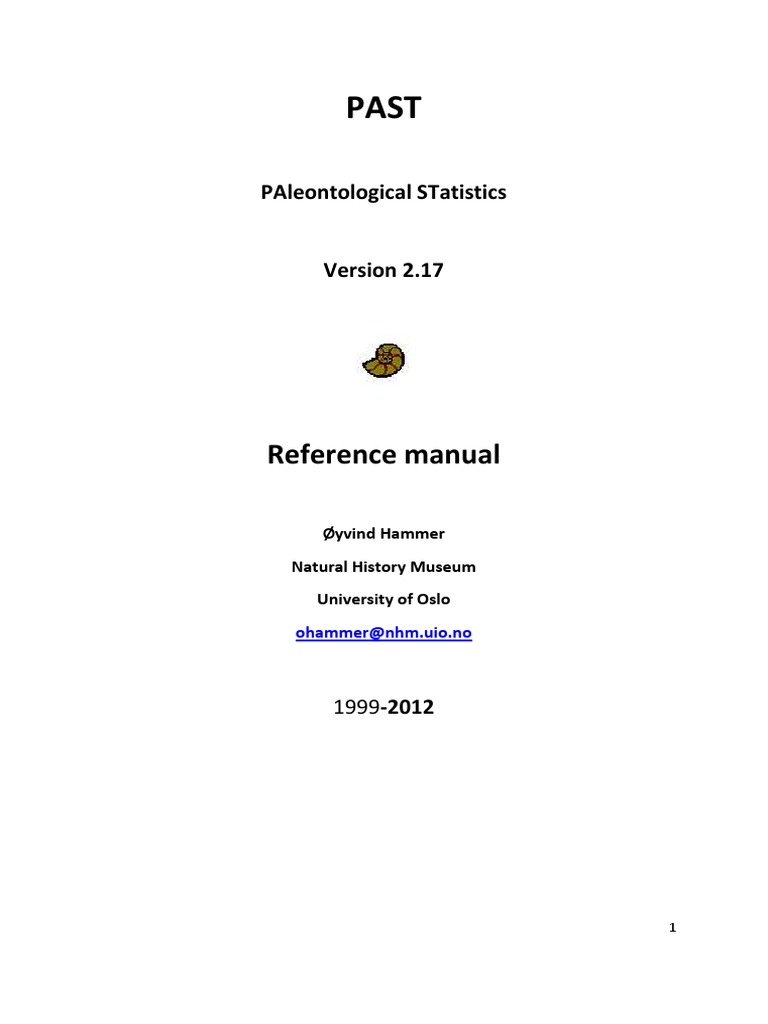 PAST

PAleontological STatistics

Version 2.17

Reference manual

Øyvind Hammer

Natural History Museum

University of Oslo

ohammer@nhm.uio.no

1999-2012

1